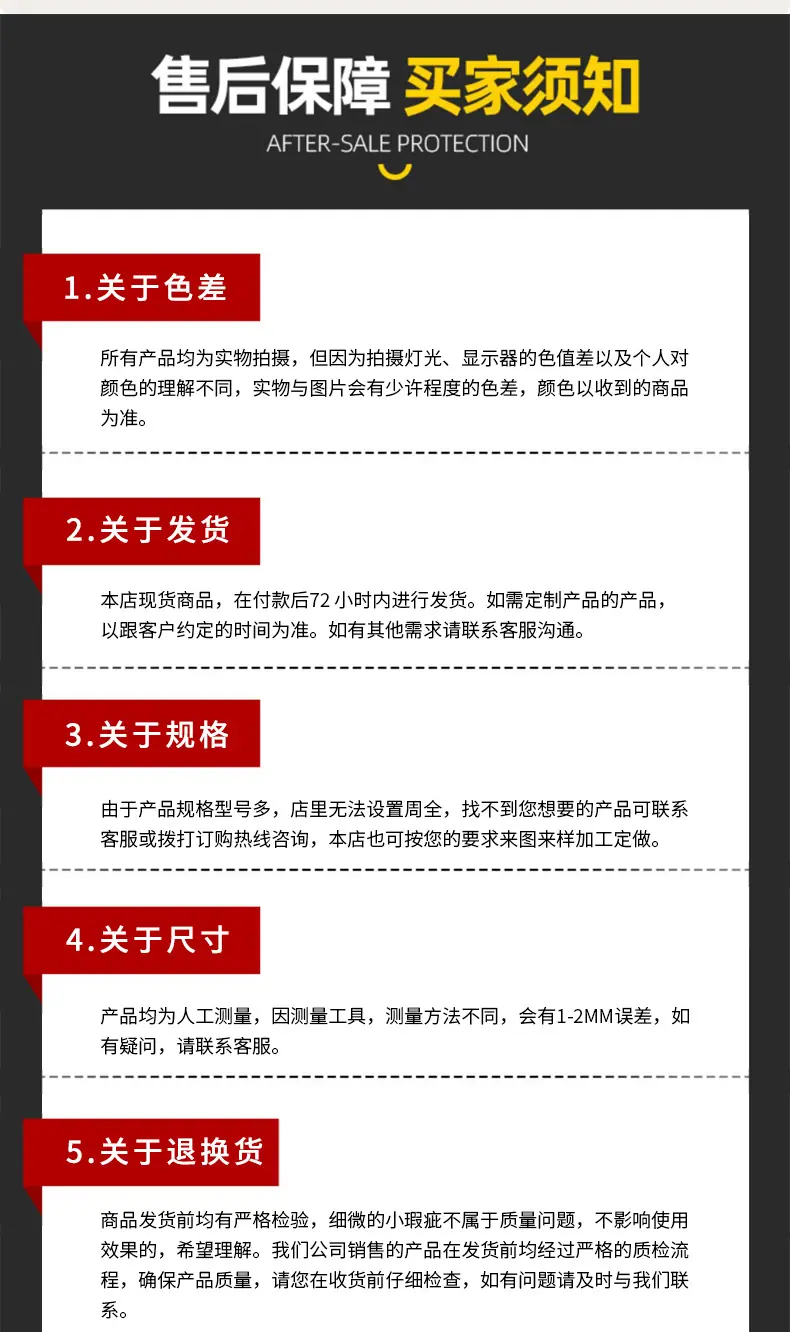 售后保障 买家须知

AFTER-SALE PROTECTION

1.关于色差

所有产品均为实物拍摄，但因为拍摄灯光、显示器的色值差以及个人对颜色的理解不同，实物与图片会有少许程度的色差，颜色以收到的商品为准。

2.关于发货

本店现货商品，在付款后72小时内进行发货。如需定制产品的产品，以跟客户约定的时间为准。如有其他需求请联系客服沟通。

3.关于规格

由于产品规格型号多，店里无法设置周全，找不到您想要的产品可联系客服或拨打订购热线咨询，本店也可按您的要求来图来样加工定做。

4.关于尺寸

产品均为人工测量，因测量工具，测量方法不同，会有1-2MM误差，如有疑问，请联系客服。

5.关于退换货

商品发货前均有严格检验，细微的小瑕疵不属于质量问题，不影响使用效果的，希望理解。我们公司销售的产品在发货前均经过严格的质检流程，确保产品质量，请您在收货前仔细检查，如有问题请及时与我们联系。